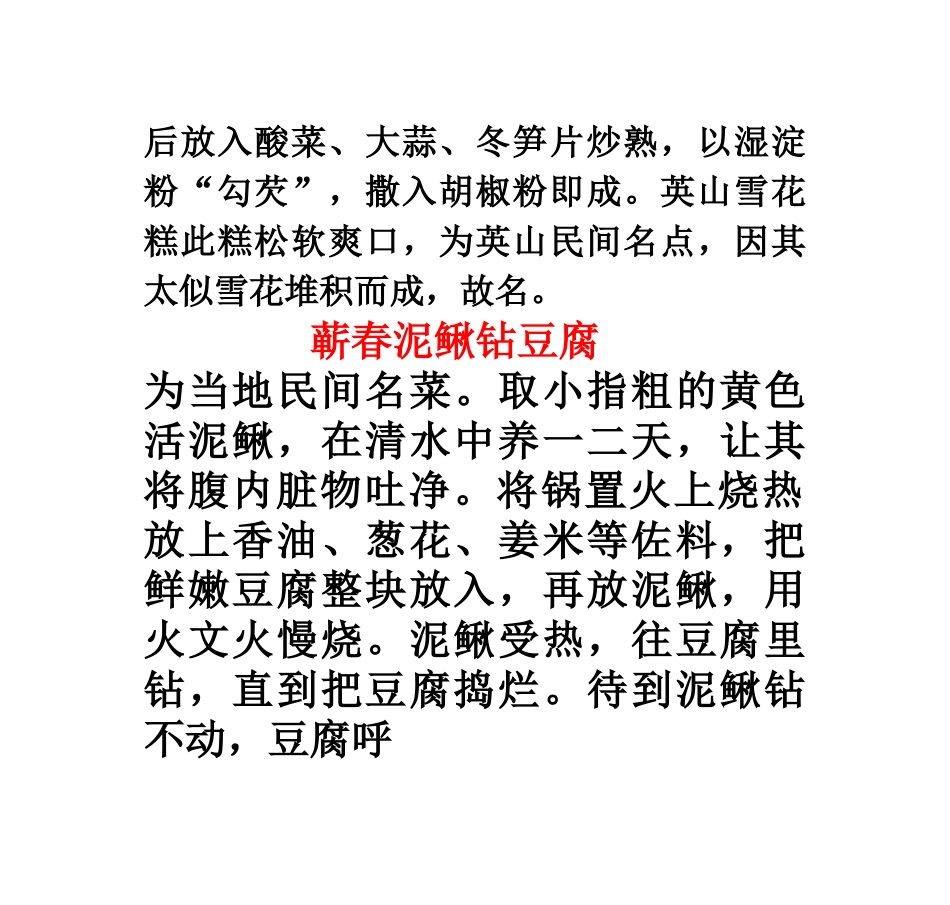 后放入酸菜、大蒜、冬笋片炒熟，以湿淀粉“勾芡”，撒入胡椒粉即成。英山雪花糕此糕松软爽口，为英山民间名点，因其太似雪花堆积而成，故名。

蕲春泥鳅钻豆腐

为当地民间名菜。取小指粗的黄色活泥鳅，在清水中养一二天，让其将腹内脏物吐净。将锅置火上烧热放上香油、葱花、姜米等佐料，把鲜嫩豆腐整块放入，再放泥鳅，用火文火慢烧。泥鳅受热，往豆腐里钻，直到把豆腐捣烂。待到泥鳅钻不动，豆腐呼